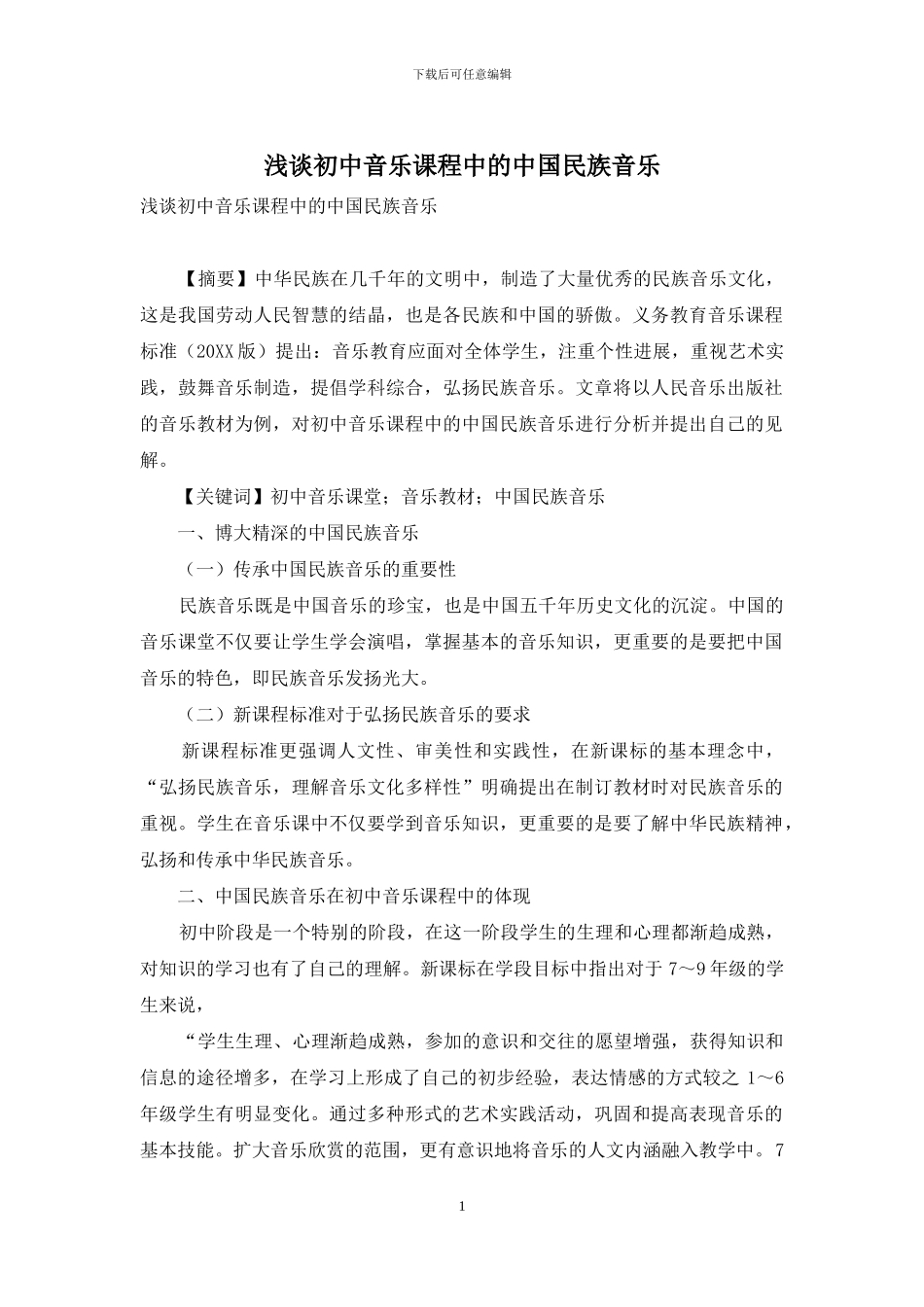 下载后可任意编辑

浅谈初中音乐课程中的中国民族音乐

浅谈初中音乐课程中的中国民族音乐

【摘要】中华民族在几千年的文明中，制造了大量优秀的民族音乐文化，这是我国劳动人民智慧的结晶，也是各民族和中国的骄傲。义务教育音乐课程标准（20XX 版）提出：音乐教育应面对全体学生，注重个性进展，重视艺术实践，鼓舞音乐制造，提倡学科综合，弘扬民族音乐。文章将以人民音乐出版社的音乐教材为例，对初中音乐课程中的中国民族音乐进行分析并提出自己的见解。

【关键词】初中音乐课堂；音乐教材；中国民族音乐

一、博大精深的中国民族音乐

（一）传承中国民族音乐的重要性

民族音乐既是中国音乐的珍宝，也是中国五千年历史文化的沉淀。中国的音乐课堂不仅要让学生学会演唱，掌握基本的音乐知识，更重要的是要把中国音乐的特色，即民族音乐发扬光大。

（二）新课程标准对于弘扬民族音乐的要求

新课程标准更强调人文性、审美性和实践性，在新课标的基本理念中，“弘扬民族音乐，理解音乐文化多样性”明确提出在制订教材时对民族音乐的重视。学生在音乐课中不仅要学到音乐知识，更重要的是要了解中华民族精神，弘扬和传承中华民族音乐。

二、中国民族音乐在初中音乐课程中的体现

初中阶段是一个特别的阶段，在这一阶段学生的生理和心理都渐趋成熟，对知识的学习也有了自己的理解。新课标在学段目标中指出对于 7～9 年级的学生来说，

“学生生理、心理渐趋成熟，参加的意识和交往的愿望增强，获得知识和信息的途径增多，在学习上形成了自己的初步经验，表达情感的方式较之 1～6 年级学生有明显变化。通过多种形式的艺术实践活动，巩固和提高表现音乐的基本技能。扩大音乐欣赏的范围，更有意识地将音乐的人文内涵融入教学中。7

1